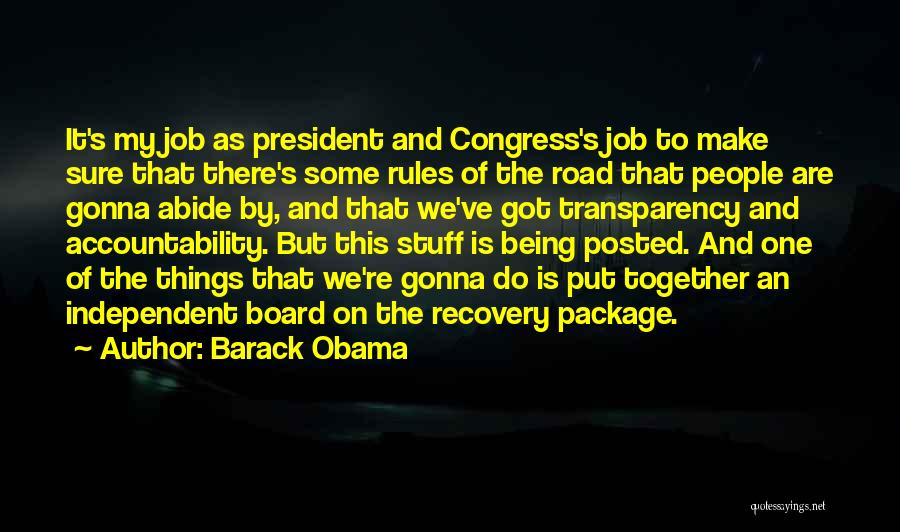 It's my job as president and Congress's job to make sure that there's some rules of the road that people are gonna abide by, and that we've got transparency and accountability. But this stuff is being posted. And one of the things that we're gonna do is put together an independent board on the recovery package.

~ Author: Barack Obama

quotessayings.net